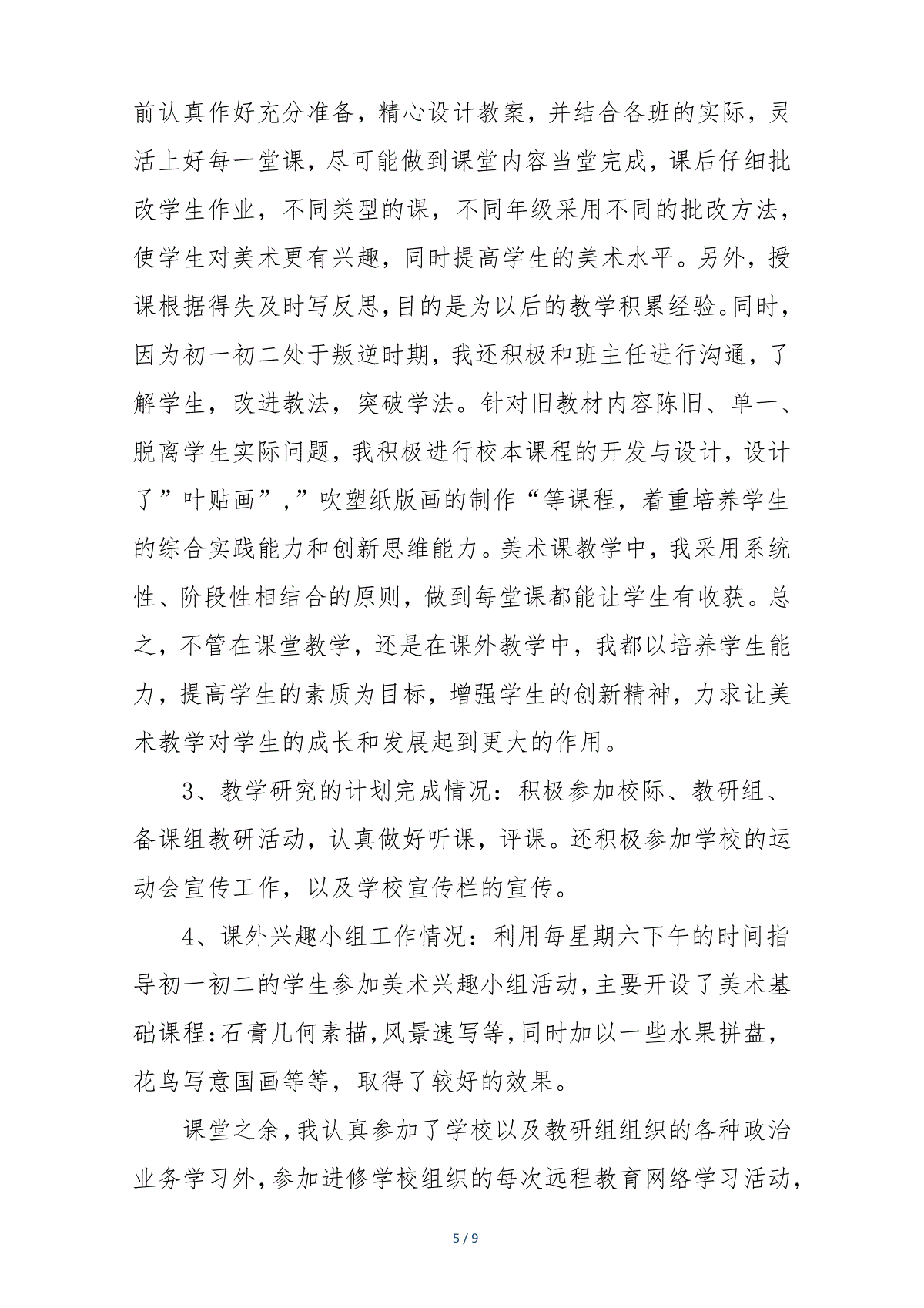 前认真作好充分准备，精心设计教案，并结合各班的实际，灵活上好每一堂课，尽可能做到课堂内容当堂完成，课后仔细批改学生作业，不同类型的课，不同年级采用不同的批改方法，使学生对美术更有兴趣，同时提高学生的美术水平。另外，授课根据得失及时写反思，目的是为以后的教学积累经验。同时，因为初一初二处于叛逆时期，我还积极和班主任进行沟通，了解学生，改进教法，突破学法。针对旧教材内容陈旧、单一、脱离学生实际问题，我积极进行校本课程的开发与设计，设计了”叶贴画”，”吹塑纸版画的制作“等课程，着重培养学生的综合实践能力和创新思维能力。美术课教学中，我采用系统性、阶段性相结合的原则，做到每堂课都能让学生有收获。总之，不管在课堂教学，还是在课外教学中，我都以培养学生能力，提高学生的素质为目标，增强学生的创新精神，力求让美术教学对学生的成长和发展起到更大的作用。

3、教学研究的计划完成情况：积极参加校际、教研组、备课组教研活动，认真做好听课，评课。还积极参加学校的运动会宣传工作，以及学校宣传栏的宣传。

4、课外兴趣小组工作情况：利用每星期六下午的时间指导初一初二的学生参加美术兴趣小组活动，主要开设了美术基础课程:石膏几何素描，风景速写等，同时加以一些水果拼盘，花鸟写意国画等等，取得了较好的效果。

课堂之余，我认真参加了学校以及教研组组织的各种政治业务学习外，参加进修学校组织的每次远程教育网络学习活动，

5 / 9